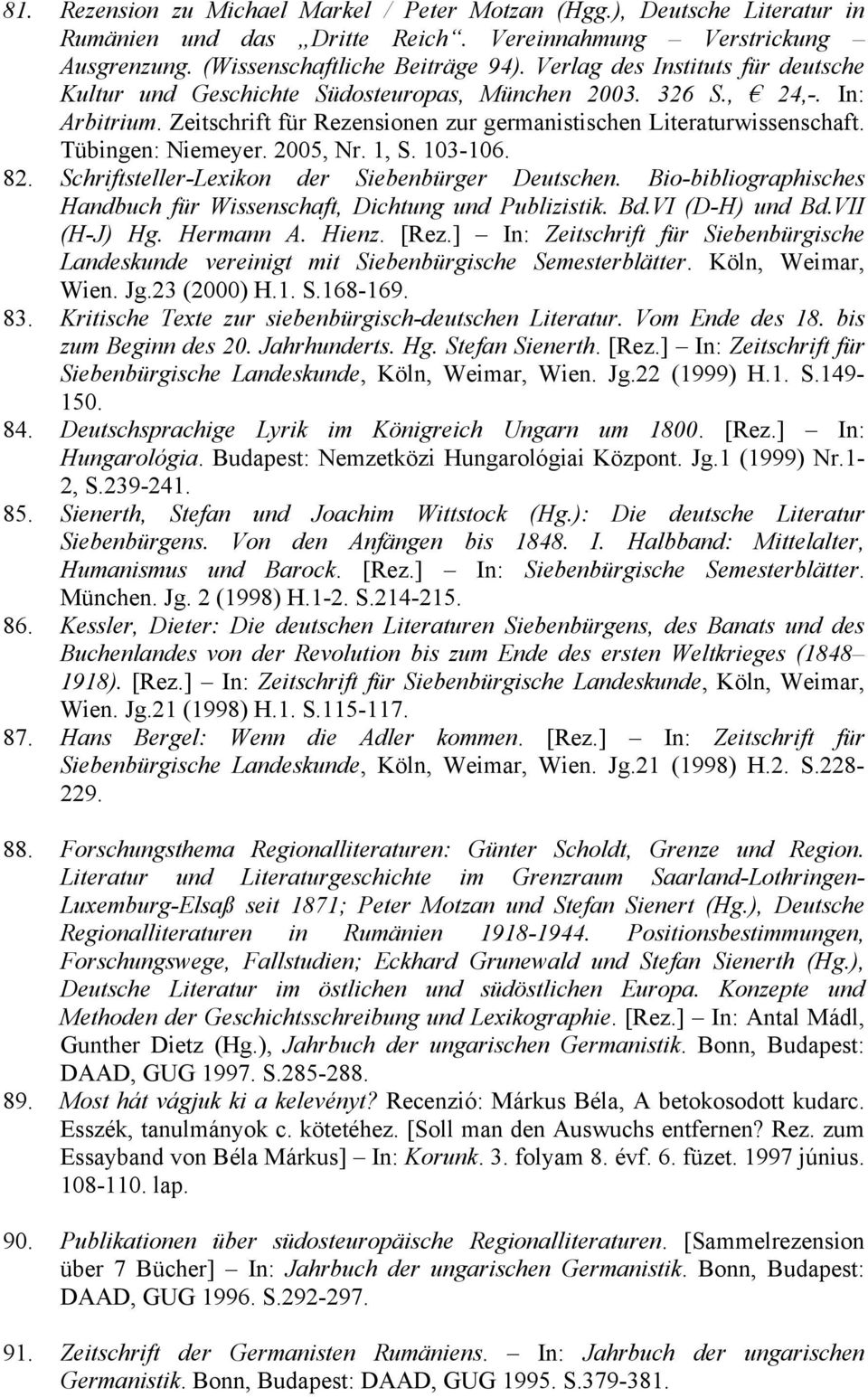 81. Rezension zu Michael Markel / Peter Motzan (Hgg.), Deutsche Literatur in Rumänien und das „Dritte Reich“. Vereinnahmung – Verstrickung – Ausgrenzung. (Wissenschaftliche Beiträge 94). Verlag des Instituts für deutsche Kultur und Geschichte Südosteuropas, München 2003. 326 S., € 24,-. In: Arbitrium. Zeitschrift für Rezensionen zur germanistischen Literaturwissenschaft. Tübingen: Niemeyer. 2005, Nr. 1, S. 103-106.

82. Schriftsteller-Lexikon der Siebenbürger Deutschen. Bio-bibliographisches Handbuch für Wissenschaft, Dichtung und Publizistik. Bd.VI (D-H) und Bd.VII (H-J) Hg. Hermann A. Hienz. [Rez.] – In: Zeitschrift für Siebenbürgische Landeskunde vereinigt mit Siebenbürgische Semesterblätter. Köln, Weimar, Wien. Jg.23 (2000) H.1. S.168-169.

83. Kritische Texte zur siebenbürgisch-deutschen Literatur. Vom Ende des 18. bis zum Beginn des 20. Jahrhunderts. Hg. Stefan Sienerth. [Rez.] – In: Zeitschrift für Siebenbürgische Landeskunde, Köln, Weimar, Wien. Jg.22 (1999) H.1. S.149-150.

84. Deutschsprachige Lyrik im Königreich Ungarn um 1800. [Rez.] – In: Hungarológia. Budapest: Nemzetközi Hungarológiai Központ. Jg.1 (1999) Nr.1-2, S.239-241.

85. Sienerth, Stefan und Joachim Wittstock (Hg.): Die deutsche Literatur Siebenbürgens. Von den Anfängen bis 1848. I. Halbband: Mittelalter, Humanismus und Barock. [Rez.] – In: Siebenbürgische Semesterblätter. München. Jg. 2 (1998) H.1-2. S.214-215.

86. Kessler, Dieter: Die deutschen Literaturen Siebenbürgens, des Banats und des Buchenlandes von der Revolution bis zum Ende des ersten Weltkrieges (1848–1918). [Rez.] – In: Zeitschrift für Siebenbürgische Landeskunde, Köln, Weimar, Wien. Jg.21 (1998) H.1. S.115-117.

87. Hans Bergel: Wenn die Adler kommen. [Rez.] – In: Zeitschrift für Siebenbürgische Landeskunde, Köln, Weimar, Wien. Jg.21 (1998) H.2. S.228-229.

88. Forschungsthema Regionalliteraturen: Günter Scholdt, Grenze und Region. Literatur und Literaturgeschichte im Grenzraum Saarland-Lothringen-Luxemburg-Elsaß seit 1871; Peter Motzan und Stefan Sienert (Hg.), Deutsche Regionalliteraturen in Rumänien 1918-1944. Positionsbestimmungen, Forschungswege, Fallstudien; Eckhard Grunewald und Stefan Sienerth (Hg.), Deutsche Literatur im östlichen und südöstlichen Europa. Konzepte und Methoden der Geschichtsschreibung und Lexikographie. [Rez.] – In: Antal Mádl, Gunther Dietz (Hg.), Jahrbuch der ungarischen Germanistik. Bonn, Budapest: DAAD, GUG 1997. S.285-288.

89. Most hát vágjuk ki a kelevényt? Recenzió: Márkus Béla, A betokosodott kudarc. Esszék, tanulmányok c. kötetéhez. [Soll man den Auswuchs entfernen? Rez. zum Essayband von Béla Márkus] – In: Korunk. 3. folyam 8. évf. 6. füzet. 1997 június. 108-110. lap.

90. Publikationen über südosteuropäische Regionalliteraturen. [Sammelrezension über 7 Bücher] – In: Jahrbuch der ungarischen Germanistik. Bonn, Budapest: DAAD, GUG 1996. S.292-297.

91. Zeitschrift der Germanisten Rumäniens. – In: Jahrbuch der ungarischen Germanistik. Bonn, Budapest: DAAD, GUG 1995. S.379-381.